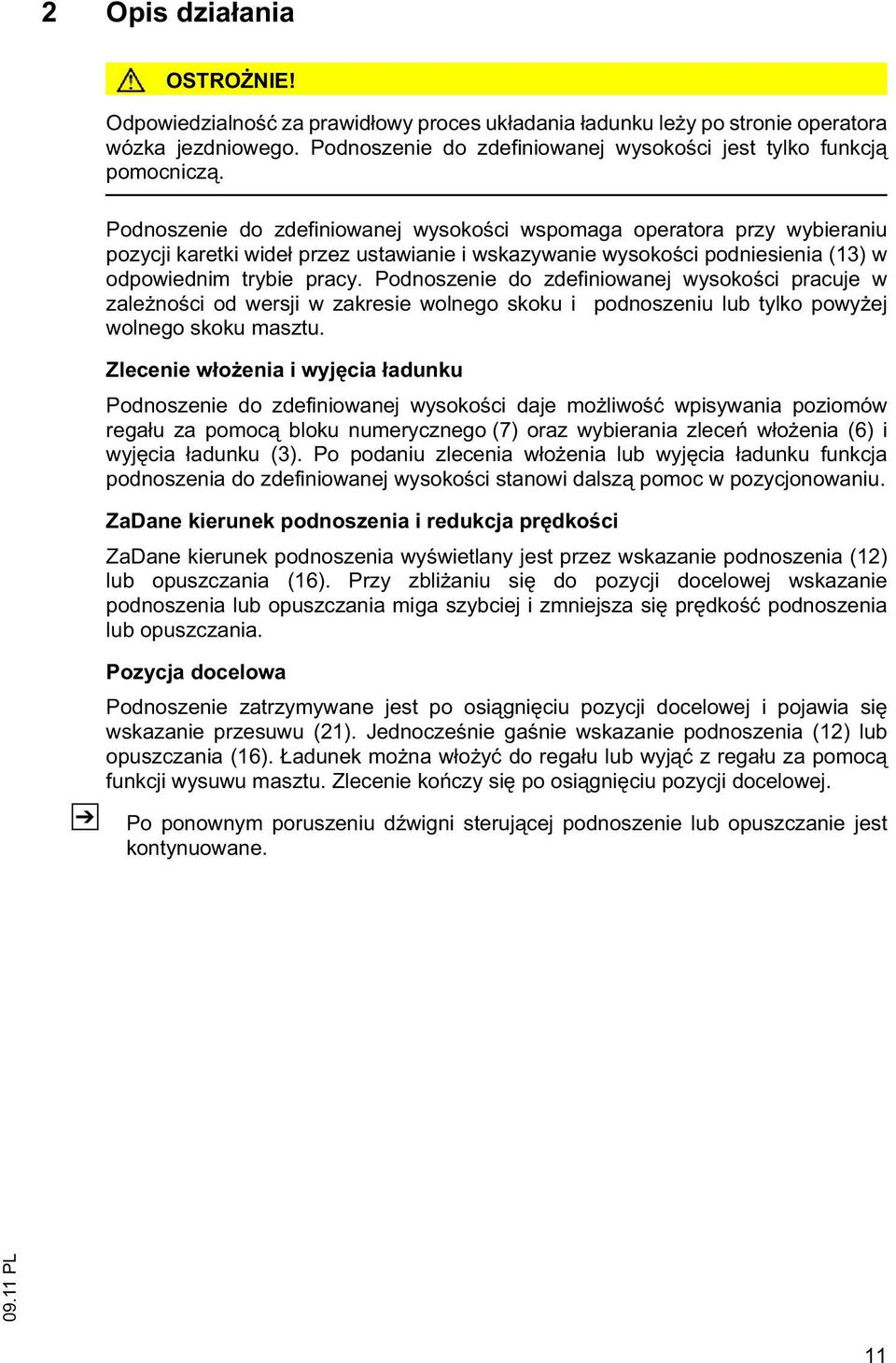 2 Opis działania

OSTROŻNIE!

Odpowiedzialność za prawidłowy proces układania ładunku leży po stronie operatora wózka jezdniowego. Podnoszenie do zdefiniowanej wysokości jest tylko funkcją pomocniczą.

Podnoszenie do zdefiniowanej wysokości wspomaga operatora przy wybieraniu pozycji karetki wideł przez ustawianie i wskazywanie wysokości podniesienia (13) w odpowiednim trybie pracy. Podnoszenie do zdefiniowanej wysokości pracuje w zależności od wersji w zakresie wolnego skoku i podnoszeniu lub tylko powyżej wolnego skoku masztu.

Zlecenie włożenia i wyjęcia ładunku

Podnoszenie do zdefiniowanej wysokości daje możliwość wpisywania poziomów regału za pomocą bloku numerycznego (7) oraz wybierania zleceń włożenia (6) i wyjęcia ładunku (3). Po podaniu zlecenia włożenia lub wyjęcia ładunku funkcja podnoszenia do zdefiniowanej wysokości stanowi dalszą pomoc w pozycjonowaniu.

ZaDane kierunek podnoszenia i redukcja prędkości

ZaDane kierunek podnoszenia wyświetlany jest przez wskazanie podnoszenia (12) lub opuszczania (16). Przy zbliżaniu się do pozycji docelowej wskazanie podnoszenia lub opuszczania miga szybciej i zmniejsza się prędkość podnoszenia lub opuszczania.

Pozycja docelowa

Podnoszenie zatrzymywane jest po osiągnięciu pozycji docelowej i pojawia się wskazanie przesuwu (21). Jednocześnie gaśnie wskazanie podnoszenia (12) lub opuszczania (16). Ładunek można włożyć do regału lub wyjąć z regału za pomocą funkcji wysuwu masztu. Zlecenie kończy się po osiągnięciu pozycji docelowej.

Po ponownym poruszeniu dźwigni sterującej podnoszenie lub opuszczanie jest kontynuowane.

09.11 PL

11